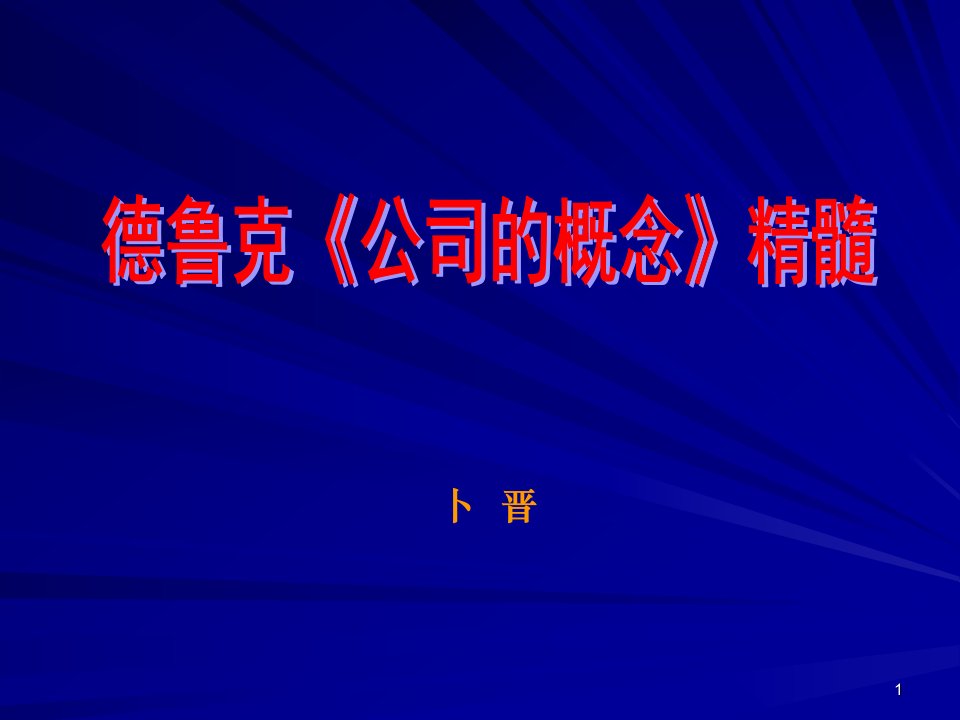 德鲁克《公司的概念》精髓

卜 晋

1